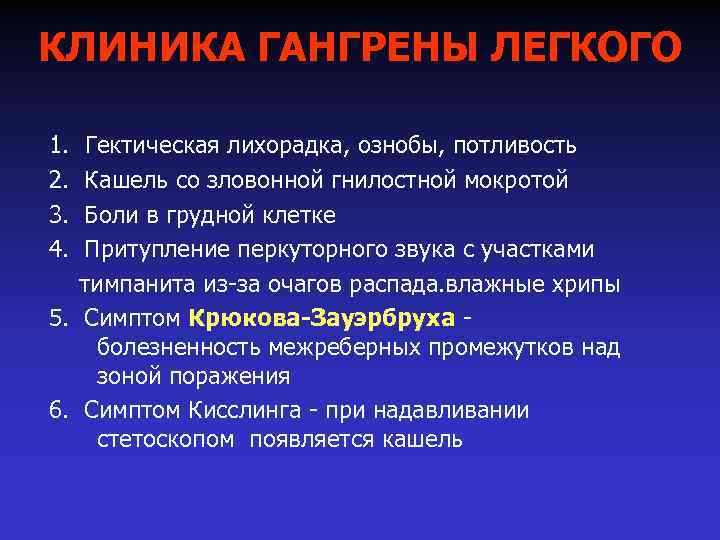 КЛИНИКА ГАНГРЕНЫ ЛЕГКОГО

1. Гектическая лихорадка, ознобы, потливость
2. Кашель со зловонной гнилостной мокротой
3. Боли в грудной клетке
4. Притупление перкуторного звука с участками тимпанита из-за очагов распада.влажные хрипы
5. Симптом Крюкова-Зауэрбруха - болезненность межреберных промежутков над зоной поражения
6. Симптом Кисслинга - при надавливании стетоскопом появляется кашель